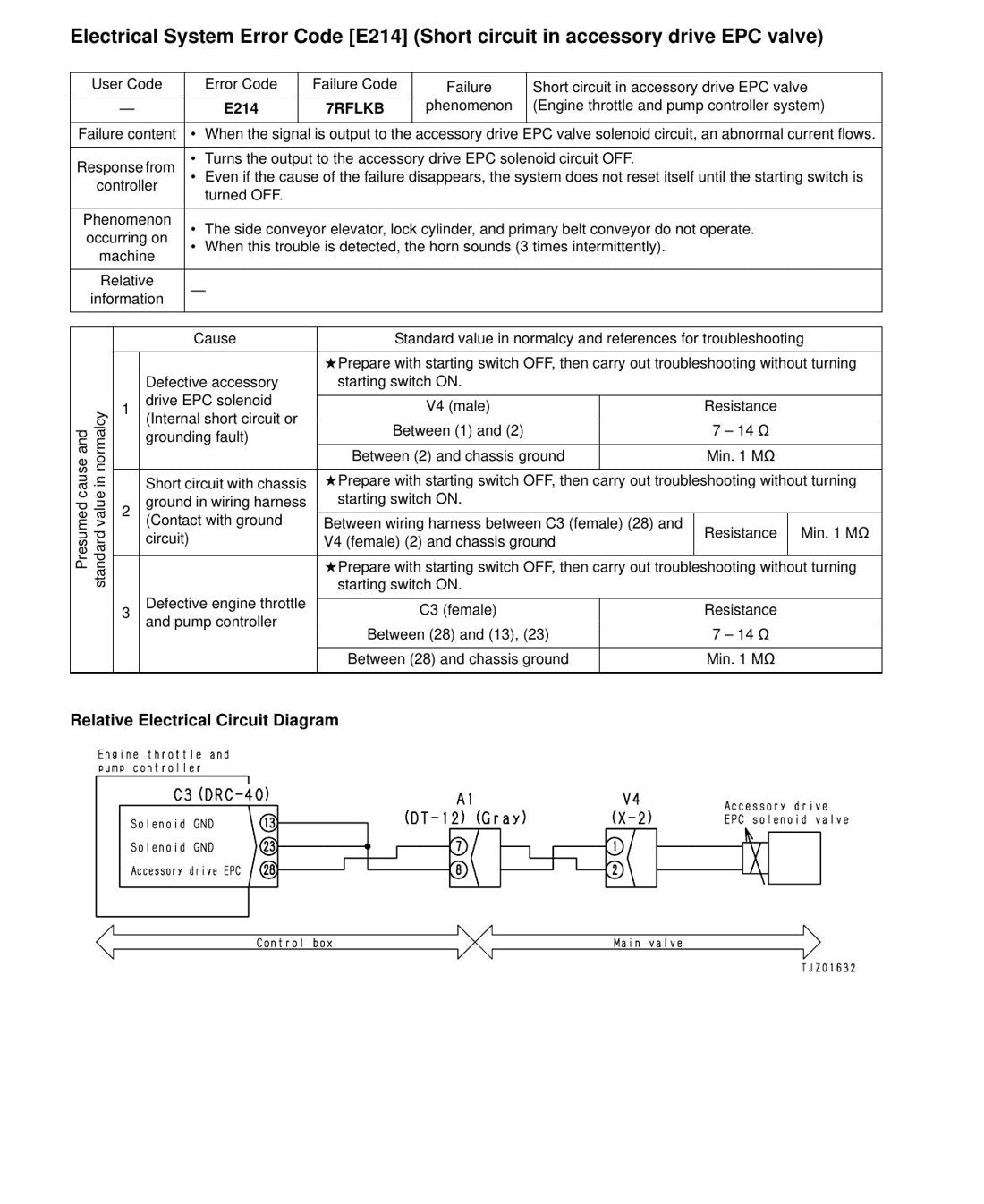 Electrical System Error Code [E214] (Short circuit in accessory drive EPC valve)

| User Code | Error Code | Failure Code | Failure phenomenon | Short circuit in accessory drive EPC valve (Engine throttle and pump controller system) |
|---|---|---|---|---|
| — | E214 | 7RFLKB | | |
| Failure content | • When the signal is output to the accessory drive EPC valve solenoid circuit, an abnormal current flows. | | | |
| Response from controller | • Turns the output to the accessory drive EPC solenoid circuit OFF. • Even if the cause of the failure disappears, the system does not reset itself until the starting switch is turned OFF. | | | |
| Phenomenon occurring on machine | • The side conveyor elevator, lock cylinder, and primary belt conveyor do not operate. • When this trouble is detected, the horn sounds (3 times intermittently). | | | |
| Relative information | — | | | |

| Presumed cause and standard value in normalcy | | Cause | Standard value in normalcy and references for troubleshooting | | |
|---|---|---|---|---|---|
| | 1 | Defective accessory drive EPC solenoid (Internal short circuit or grounding fault) | ★Prepare with starting switch OFF, then carry out troubleshooting without turning starting switch ON. | | |
| | | | V4 (male) | Resistance | |
| | | | Between (1) and (2) | 7 – 14 Ω | |
| | | | Between (2) and chassis ground | Min. 1 MΩ | |
| | 2 | Short circuit with chassis ground in wiring harness (Contact with ground circuit) | ★Prepare with starting switch OFF, then carry out troubleshooting without turning starting switch ON. | | |
| | | | Between wiring harness between C3 (female) (28) and V4 (female) (2) and chassis ground | Resistance | Min. 1 MΩ |
| | 3 | Defective engine throttle and pump controller | ★Prepare with starting switch OFF, then carry out troubleshooting without turning starting switch ON. | | |
| | | | C3 (female) | Resistance | |
| | | | Between (28) and (13), (23) | 7 – 14 Ω | |
| | | | Between (28) and chassis ground | Min. 1 MΩ | |

Relative Electrical Circuit Diagram

Engine throttle and
pump controller
C3 (DRC-40)
Solenoid GND 13
Solenoid GND 23
Accessory drive EPC 28

A1
(DT-12) (Gray)
7
8

V4
(X-2)
1
2

Accessory drive
EPC solenoid valve

Control box
Main valve

TJZ01632